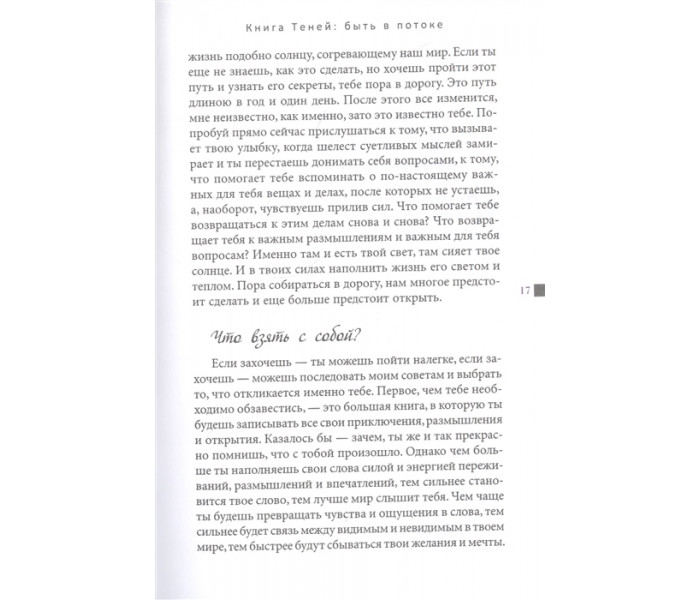 Книга Теней: быть в потоке

жизнь подобно солнцу, согревающему наш мир. Если ты еще не знаешь, как это сделать, но хочешь пройти этот путь и узнать его секреты, тебе пора в дорогу. Это путь длиною в год и один день. После этого все изменится, мне неизвестно, как именно, зато это известно тебе. Попробуй прямо сейчас прислушаться к тому, что вызывает твою улыбку, когда шелест суетливых мыслей замирает и ты перестаешь донимать себя вопросами, к тому, что помогает тебе вспоминать о по-настоящему важных для тебя вещах и делах, после которых не устаешь, а, наоборот, чувствуешь прилив сил. Что помогает тебе возвращаться к этим делам снова и снова? Что возвращает тебя к важным размышлениям и важным для тебя вопросам? Именно там и есть твой свет, там сияет твое солнце. И в твоих силах наполнить жизнь его светом и теплом. Пора собираться в дорогу, нам многое предстоит сделать и еще больше предстоит открыть.

17

Что взять с собой?

Если захочешь — ты можешь пойти налегке, если захочешь — можешь последовать моим советам и выбрать то, что откликается именно тебе. Первое, чем тебе необходимо обзавестись, — это большая книга, в которую ты будешь записывать все свои приключения, размышления и открытия. Казалось бы — зачем, ты же и так прекрасно помнишь, что с тобой произошло. Однако чем больше ты наполняешь свои слова силой и энергией переживаний, размышлений и впечатлений, тем сильнее становится твое слово, тем лучше мир слышит тебя. Чем чаще ты будешь превращать чувства и ощущения в слова, тем сильнее будет связь между видимым и невидимым в твоем мире, тем быстрее будут сбываться твои желания и мечты.